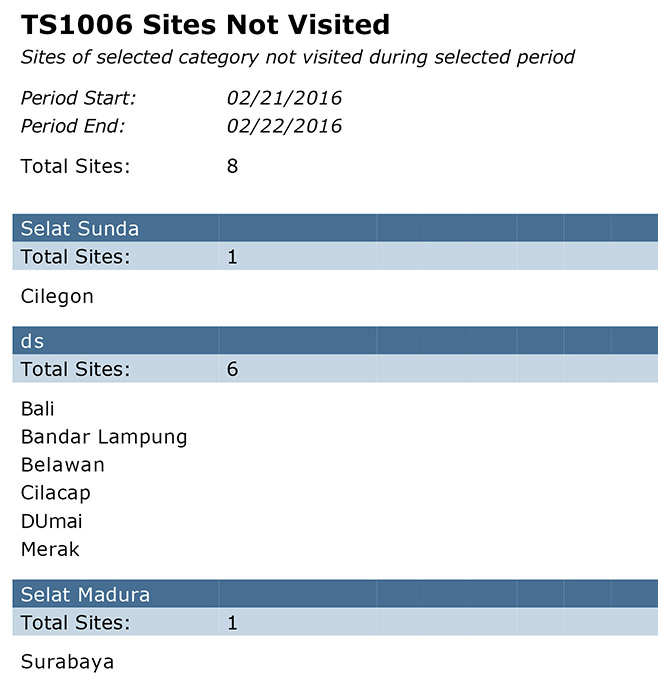 TS1006 Sites Not Visited

Sites of selected category not visited during selected period

Period Start: 02/21/2016
Period End: 02/22/2016

Total Sites: 8

Selat Sunda
Total Sites: 1

Cilegon

ds
Total Sites: 6

Bali
Bandar Lampung
Belawan
Cilacap
DUmai
Merak

Selat Madura
Total Sites: 1

Surabaya